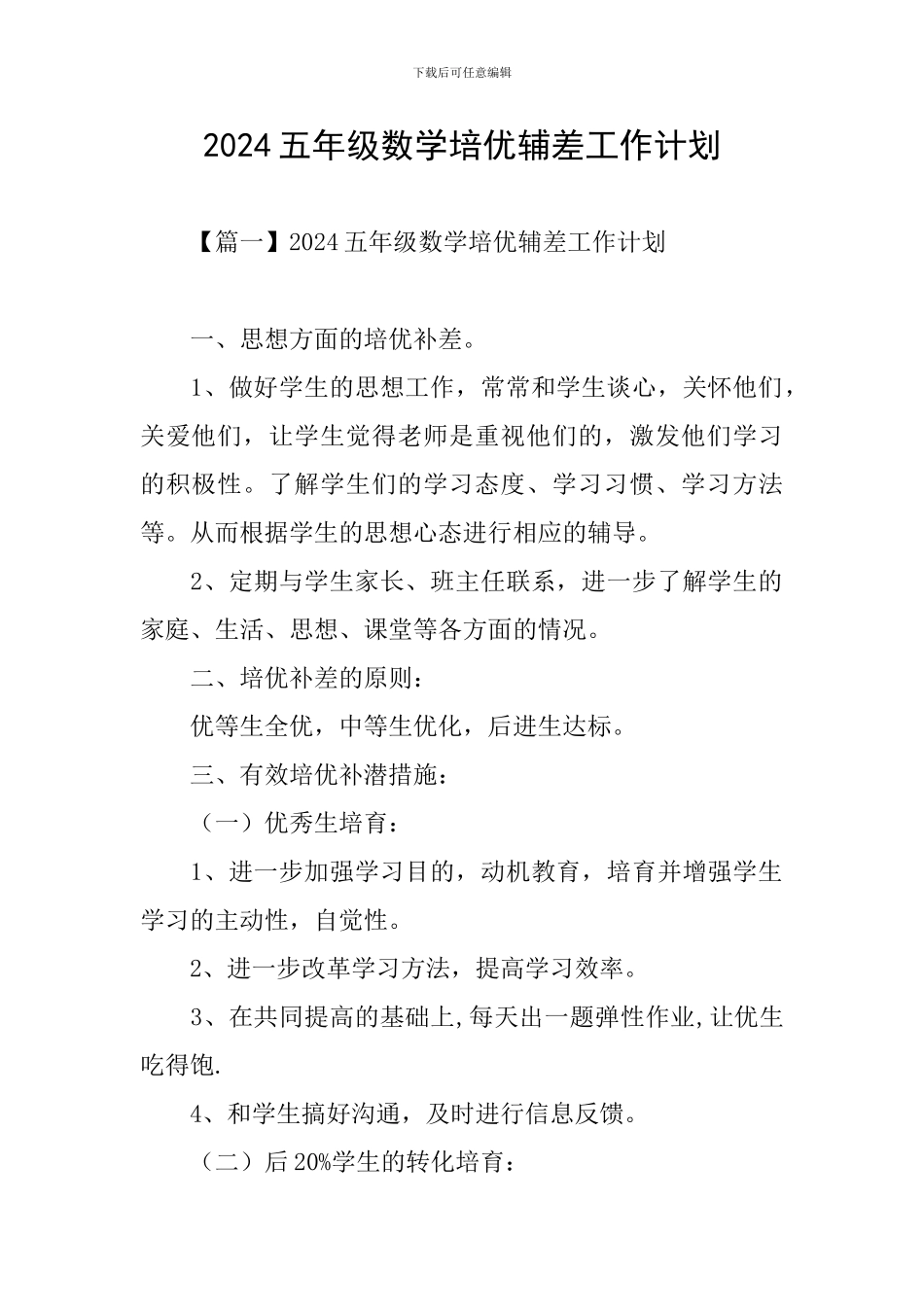 下载后可任意编辑

2024五年级数学培优辅差工作计划

【篇一】2024五年级数学培优辅差工作计划

一、思想方面的培优补差。

1、做好学生的思想工作，常常和学生谈心，关怀他们，关爱他们，让学生觉得老师是重视他们的，激发他们学习的积极性。了解学生们的学习态度、学习习惯、学习方法等。从而根据学生的思想心态进行相应的辅导。

2、定期与学生家长、班主任联系，进一步了解学生的家庭、生活、思想、课堂等各方面的情况。

二、培优补差的原则：

优等生全优，中等生优化，后进生达标。

三、有效培优补潜措施：

（一）优秀生培育：

1、进一步加强学习目的，动机教育，培育并增强学生学习的主动性，自觉性。

2、进一步改革学习方法，提高学习效率。

3、在共同提高的基础上,每天出一题弹性作业,让优生吃得饱.

4、和学生搞好沟通，及时进行信息反馈。

（二）后20%学生的转化培育：